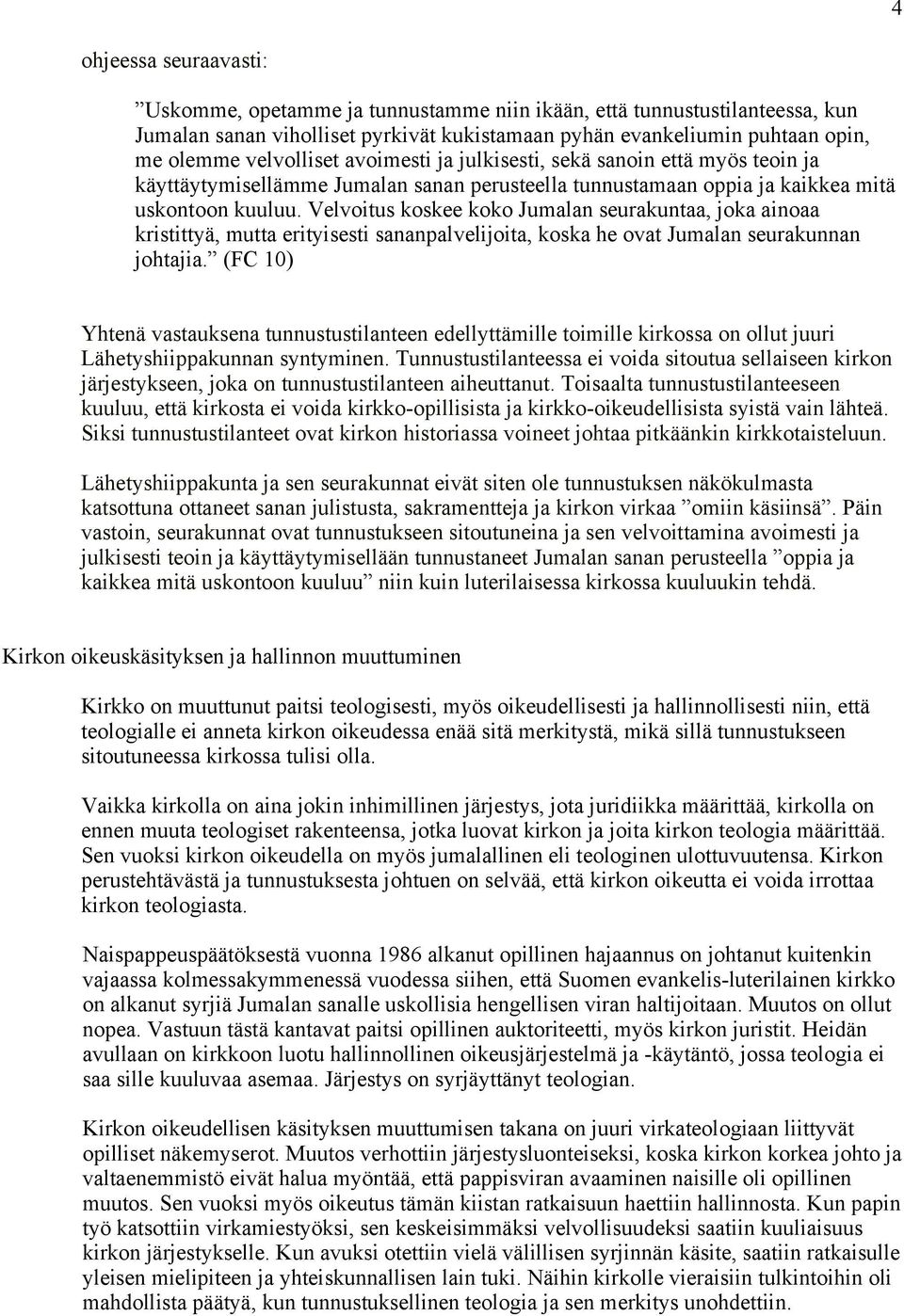 4

ohjeessa seuraavasti:

”Uskomme, opetamme ja tunnustamme niin ikään, että tunnustustilanteessa, kun Jumalan sanan viholliset pyrkivät kukistamaan pyhän evankeliumin puhtaan opin, me olemme velvolliset avoimesti ja julkisesti, sekä sanoin että myös teoin ja käyttäytymisellämme Jumalan sanan perusteella tunnustamaan oppia ja kaikkea mitä uskontoon kuuluu. Velvoitus koskee koko Jumalan seurakuntaa, joka ainoaa kristittyä, mutta erityisesti sananpalvelijoita, koska he ovat Jumalan seurakunnan johtajia.” (FC 10)

Yhtenä vastauksena tunnustustilanteen edellyttämille toimille kirkossa on ollut juuri Lähetyshiippakunnan syntyminen. Tunnustustilanteessa ei voida sitoutua sellaiseen kirkon järjestykseen, joka on tunnustustilanteen aiheuttanut. Toisaalta tunnustustilanteeseen kuuluu, että kirkosta ei voida kirkko-opillisista ja kirkko-oikeudellisista syistä vain lähteä. Siksi tunnustustilanteet ovat kirkon historiassa voineet johtaa pitkäänkin kirkkotaisteluun.

Lähetyshiippakunta ja sen seurakunnat eivät siten ole tunnustuksen näkökulmasta katsottuna ottaneet sanan julistusta, sakramentteja ja kirkon virkaa ”omiin käsiinsä”. Päin vastoin, seurakunnat ovat tunnustukseen sitoutuneina ja sen velvoittamina avoimesti ja julkisesti teoin ja käyttäytymisellään tunnustaneet Jumalan sanan perusteella ”oppia ja kaikkea mitä uskontoon kuuluu” niin kuin luterilaisessa kirkossa kuuluukin tehdä.

Kirkon oikeuskäsityksen ja hallinnon muuttuminen

Kirkko on muuttunut paitsi teologisesti, myös oikeudellisesti ja hallinnollisesti niin, että teologialle ei anneta kirkon oikeudessa enää sitä merkitystä, mikä sillä tunnustukseen sitoutuneessa kirkossa tulisi olla.

Vaikka kirkolla on aina jokin inhimillinen järjestys, jota juridiikka määrittää, kirkolla on ennen muuta teologiset rakenteensa, jotka luovat kirkon ja joita kirkon teologia määrittää. Sen vuoksi kirkon oikeudella on myös jumalallinen eli teologinen ulottuvuutensa. Kirkon perustehtävästä ja tunnustuksesta johtuen on selvää, että kirkon oikeutta ei voida irrottaa kirkon teologiasta.

Naispappeuspäätöksestä vuonna 1986 alkanut opillinen hajaannus on johtanut kuitenkin vajaassa kolmessakymmenessä vuodessa siihen, että Suomen evankelis-luterilainen kirkko on alkanut syrjiä Jumalan sanalle uskollisia hengellisen viran haltijoitaan. Muutos on ollut nopea. Vastuun tästä kantavat paitsi opillinen auktoriteetti, myös kirkon juristit. Heidän avullaan on kirkkoon luotu hallinnollinen oikeusjärjestelmä ja -käytäntö, jossa teologia ei saa sille kuuluvaa asemaa. Järjestys on syrjäyttänyt teologian.

Kirkon oikeudellisen käsityksen muuttumisen takana on juuri virkateologiaan liittyvät opilliset näkemyserot. Muutos verhottiin järjestysluonteiseksi, koska kirkon korkea johto ja valtaenemmistö eivät halua myöntää, että pappisviran avaaminen naisille oli opillinen muutos. Sen vuoksi myös oikeutus tämän kiistan ratkaisuun haettiin hallinnosta. Kun papin työ katsottiin virkamiestyöksi, sen keskeisimmäksi velvollisuudeksi saatiin kuuliaisuus kirkon järjestykselle. Kun avuksi otettiin vielä välillisen syrjinnän käsite, saatiin ratkaisulle yleisen mielipiteen ja yhteiskunnallisen lain tuki. Näihin kirkolle vieraisiin tulkintoihin oli mahdollista päätyä, kun tunnustuksellinen teologia ja sen merkitys unohdettiin.